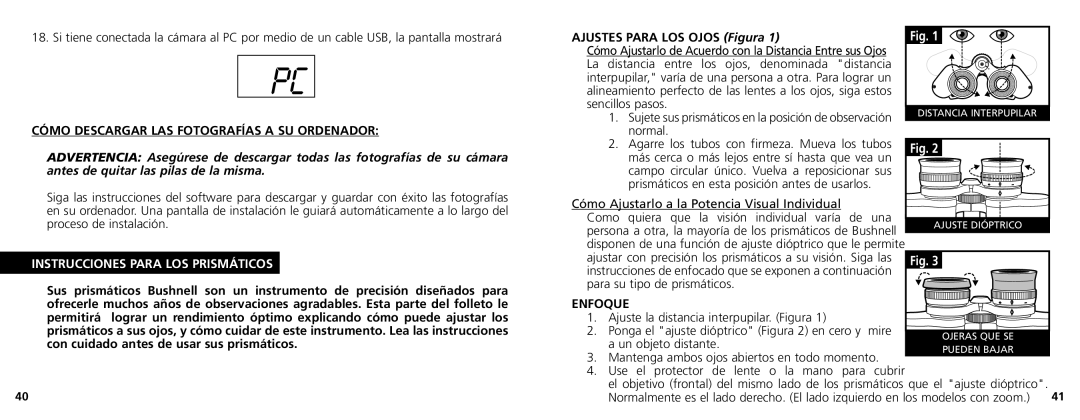 18. Si tiene conectada la cámara al PC por medio de un cable USB, la pantalla mostrará

PC

CÓMO DESCARGAR LAS FOTOGRAFÍAS A SU ORDENADOR:

ADVERTENCIA: Asegúrese de descargar todas las fotografías de su cámara antes de quitar las pilas de la misma.

Siga las instrucciones del software para descargar y guardar con éxito las fotografías en su ordenador. Una pantalla de instalación le guiará automáticamente a lo largo del proceso de instalación.

INSTRUCCIONES PARA LOS PRISMÁTICOS

Sus prismáticos Bushnell son un instrumento de precisión diseñados para ofrecerle muchos años de observaciones agradables. Esta parte del folleto le permitirá lograr un rendimiento óptimo explicando cómo puede ajustar los prismáticos a sus ojos, y cómo cuidar de este instrumento. Lea las instrucciones con cuidado antes de usar sus prismáticos.

40

AJUSTES PARA LOS OJOS (Figura 1)
Cómo Ajustarlo de Acuerdo con la Distancia Entre sus Ojos
La distancia entre los ojos, denominada "distancia interpupilar," varía de una persona a otra. Para lograr un alineamiento perfecto de las lentes a los ojos, siga estos sencillos pasos.
1. Sujete sus prismáticos en la posición de observación normal.
2. Agarre los tubos con firmeza. Mueva los tubos más cerca o más lejos entre sí hasta que vea un campo circular único. Vuelva a reposicionar sus prismáticos en esta posición antes de usarlos.

Cómo Ajustarlo a la Potencia Visual Individual
Como quiera que la visión individual varía de una persona a otra, la mayoría de los prismáticos de Bushnell disponen de una función de ajuste dióptrico que le permite ajustar con precisión los prismáticos a su visión. Siga las instrucciones de enfocado que se exponen a continuación para su tipo de prismáticos.

ENFOQUE
1. Ajuste la distancia interpupilar. (Figura 1)
2. Ponga el "ajuste dióptrico" (Figura 2) en cero y mire a un objeto distante.
3. Mantenga ambos ojos abiertos en todo momento.
4. Use el protector de lente o la mano para cubrir el objetivo (frontal) del mismo lado de los prismáticos que el "ajuste dióptrico". Normalmente es el lado derecho. (El lado izquierdo en los modelos con zoom.)

Fig. 1
DISTANCIA INTERPUPILAR

Fig. 2
AJUSTE DIÓPTRICO

Fig. 3
OJERAS QUE SE PUEDEN BAJAR

41